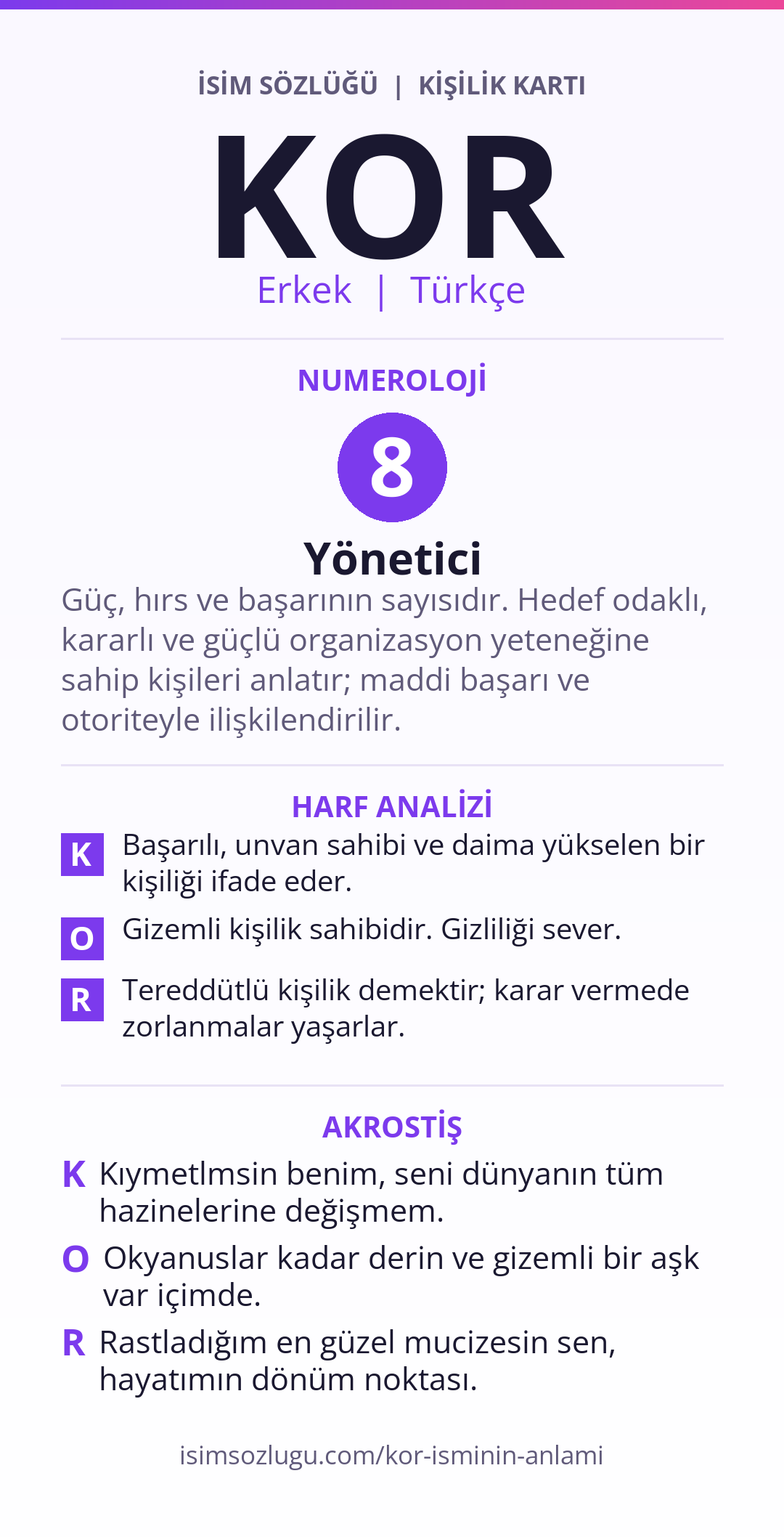 İSİM SÖZLÜĞÜ | KİŞİLİK KARTI

KOR

Erkek | Türkçe

NUMEROLOJİ

8

Yönetici

Güç, hırs ve başarının sayısıdır. Hedef odaklı, kararlı ve güçlü organizasyon yeteneğine sahip kişileri anlatır; maddi başarı ve otoriteyle ilişkilendirilir.

HARF ANALİZİ

K Başarılı, unvan sahibi ve daima yükselen bir kişiliği ifade eder.

O Gizemli kişilik sahibidir. Gizliliği sever.

R Tereddütlü kişilik demektir; karar vermede zorlanmalar yaşarlar.

AKROSTİŞ

K Kıymetlmsin benim, seni dünyanın tüm hazinelerine değişmem.

O Okyanuslar kadar derin ve gizemli bir aşk var içimde.

R Rastladığım en güzel mucizesin sen, hayatımın dönüm noktası.

isimsozlugu.com/kor-isminin-anlami